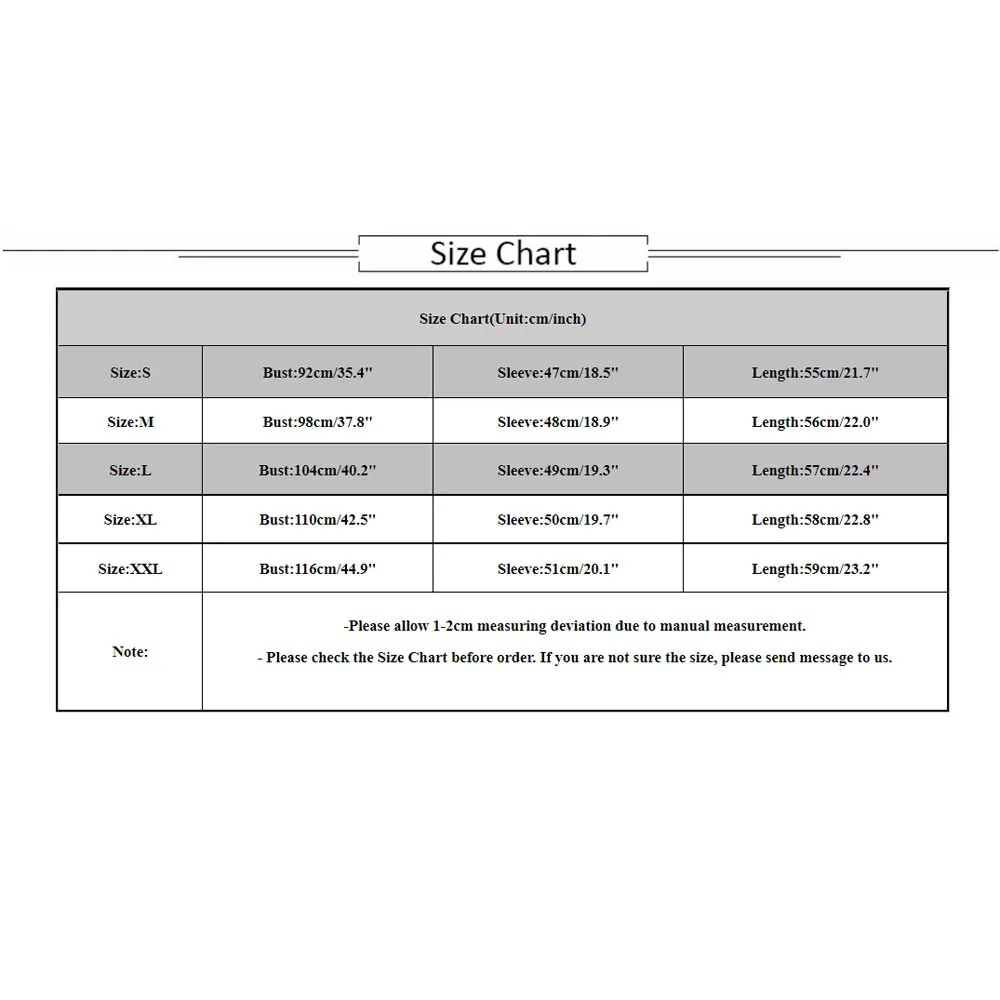 Size Chart

| Size Chart(Unit:cm/inch) | | | |
|---|---|---|---|
| Size:S | Bust:92cm/35.4'' | Sleeve:47cm/18.5'' | Length:55cm/21.7'' |
| Size:M | Bust:98cm/37.8'' | Sleeve:48cm/18.9'' | Length:56cm/22.0'' |
| Size:L | Bust:104cm/40.2'' | Sleeve:49cm/19.3'' | Length:57cm/22.4'' |
| Size:XL | Bust:110cm/42.5'' | Sleeve:50cm/19.7'' | Length:58cm/22.8'' |
| Size:XXL | Bust:116cm/44.9'' | Sleeve:51cm/20.1'' | Length:59cm/23.2'' |
| Note: | -Please allow 1-2cm measuring deviation due to manual measurement. - Please check the Size Chart before order. If you are not sure the size, please send message to us. | | |